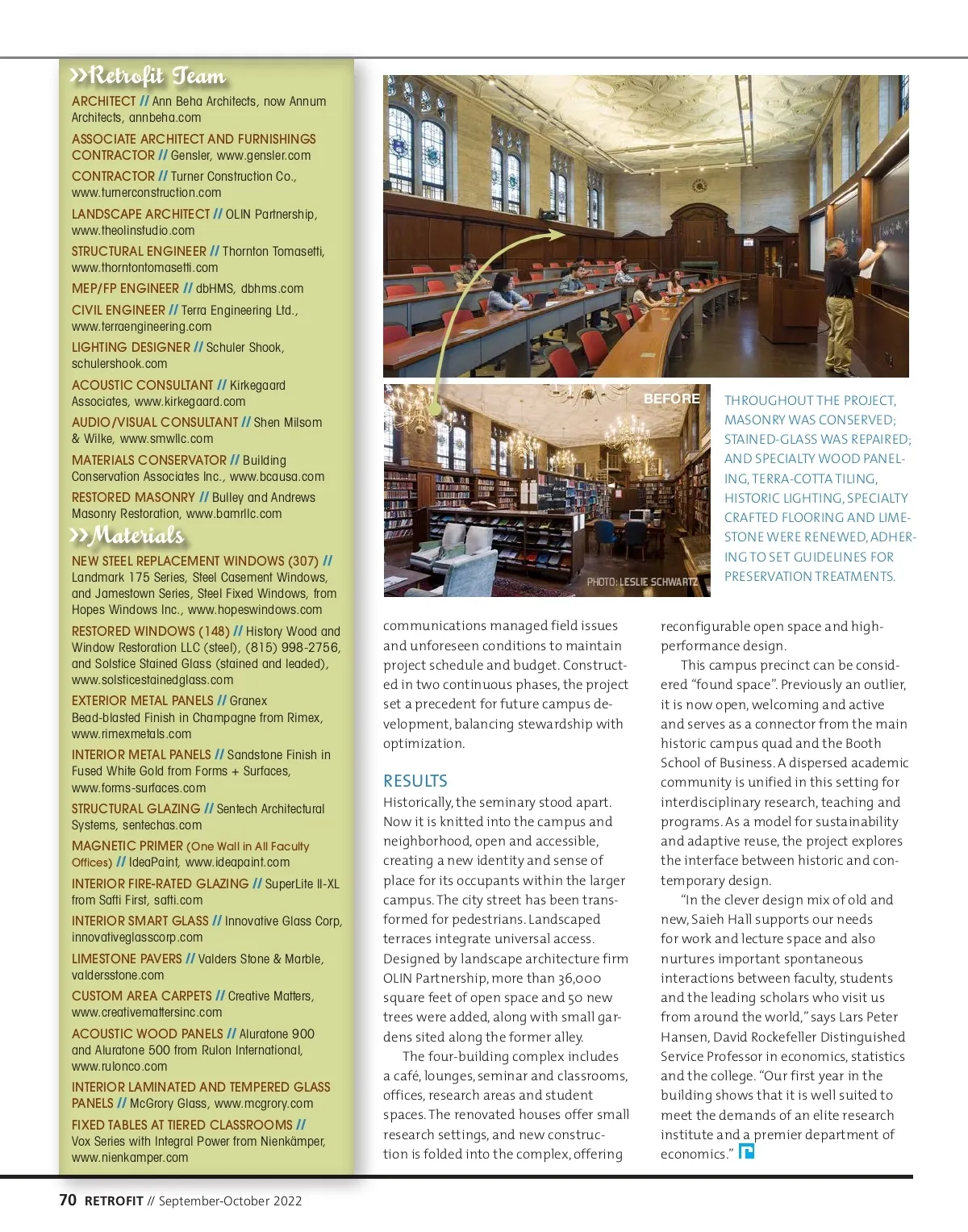 »Retrofit Team

ARCHITECT // Ann Beha Architects, now Annum Architects, annbeha.com

ASSOCIATE ARCHITECT AND FURNISHINGS CONTRACTOR // Gensler, www.gensler.com

CONTRACTOR // Turner Construction Co., www.turnerconstruction.com

LANDSCAPE ARCHITECT // OLIN Partnership, www.theolinstudio.com

STRUCTURAL ENGINEER // Thornton Tomasetti, www.thorntontomasetti.com

MEP/FP ENGINEER // dbHMS, dbhms.com

CIVIL ENGINEER // Terra Engineering Ltd., www.terraengineering.com

LIGHTING DESIGNER // Schuler Shook, schulershook.com

ACOUSTIC CONSULTANT // Kirkegaard Associates, www.kirkegaard.com

AUDIO/VISUAL CONSULTANT // Shen Milsom & Wilke, www.smwllc.com

MATERIALS CONSERVATOR // Building Conservation Associates Inc., www.bcausa.com

RESTORED MASONRY // Bulley and Andrews Masonry Restoration, www.bamrllc.com

»Materials

NEW STEEL REPLACEMENT WINDOWS (307) // Landmark 175 Series, Steel Casement Windows, and Jamestown Series, Steel Fixed Windows, from Hopes Windows Inc., www.hopeswindows.com

RESTORED WINDOWS (148) // History Wood and Window Restoration LLC (steel), (815) 998-2756, and Solstice Stained Glass (stained and leaded), www.solsticestainedglass.com

EXTERIOR METAL PANELS // Granex Bead-blasted Finish in Champagne from Rimex, www.rimexmetals.com

INTERIOR METAL PANELS // Sandstone Finish in Fused White Gold from Forms + Surfaces, www.forms-surfaces.com

STRUCTURAL GLAZING // Sentech Architectural Systems, sentechas.com

MAGNETIC PRIMER (One Wall in All Faculty Offices) // IdeaPaint, www.ideapaint.com

INTERIOR FIRE-RATED GLAZING // SuperLite II-XL from Safti First, safti.com

INTERIOR SMART GLASS // Innovative Glass Corp, innovativeglasscorp.com

LIMESTONE PAVERS // Valders Stone & Marble, valdersstone.com

CUSTOM AREA CARPETS // Creative Matters, www.creativemattersinc.com

ACOUSTIC WOOD PANELS // Aluratone 900 and Aluratone 500 from Rulon International, www.rulonco.com

INTERIOR LAMINATED AND TEMPERED GLASS PANELS // McGrory Glass, www.mcgrory.com

FIXED TABLES AT TIERED CLASSROOMS // Vox Series with Integral Power from Nienkämper, www.nienkamper.com

BEFORE

PHOTO: LESLIE SCHWARTZ

THROUGHOUT THE PROJECT, MASONRY WAS CONSERVED; STAINED-GLASS WAS REPAIRED; AND SPECIALTY WOOD PANELING, TERRA-COTTA TILING, HISTORIC LIGHTING, SPECIALTY CRAFTED FLOORING AND LIMESTONE WERE RENEWED, ADHERING TO SET GUIDELINES FOR PRESERVATION TREATMENTS.

communications managed field issues and unforeseen conditions to maintain project schedule and budget. Constructed in two continuous phases, the project set a precedent for future campus development, balancing stewardship with optimization.

RESULTS
Historically, the seminary stood apart. Now it is knitted into the campus and neighborhood, open and accessible, creating a new identity and sense of place for its occupants within the larger campus. The city street has been transformed for pedestrians. Landscaped terraces integrate universal access. Designed by landscape architecture firm OLIN Partnership, more than 36,000 square feet of open space and 50 new trees were added, along with small gardens sited along the former alley.

The four-building complex includes a café, lounges, seminar and classrooms, offices, research areas and student spaces. The renovated houses offer small research settings, and new construction is folded into the complex, offering reconfigurable open space and high-performance design.

This campus precinct can be considered “found space”. Previously an outlier, it is now open, welcoming and active and serves as a connector from the main historic campus quad and the Booth School of Business. A dispersed academic community is unified in this setting for interdisciplinary research, teaching and programs. As a model for sustainability and adaptive reuse, the project explores the interface between historic and contemporary design.

“In the clever design mix of old and new, Saieh Hall supports our needs for work and lecture space and also nurtures important spontaneous interactions between faculty, students and the leading scholars who visit us from around the world,” says Lars Peter Hansen, David Rockefeller Distinguished Service Professor in economics, statistics and the college. “Our first year in the building shows that it is well suited to meet the demands of an elite research institute and a premier department of economics.”

70 RETROFIT // September-October 2022